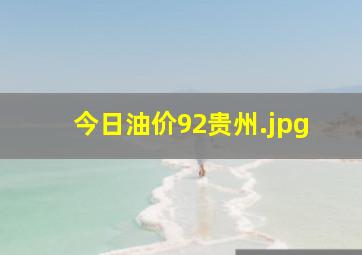 今日油价92贵州.jpg